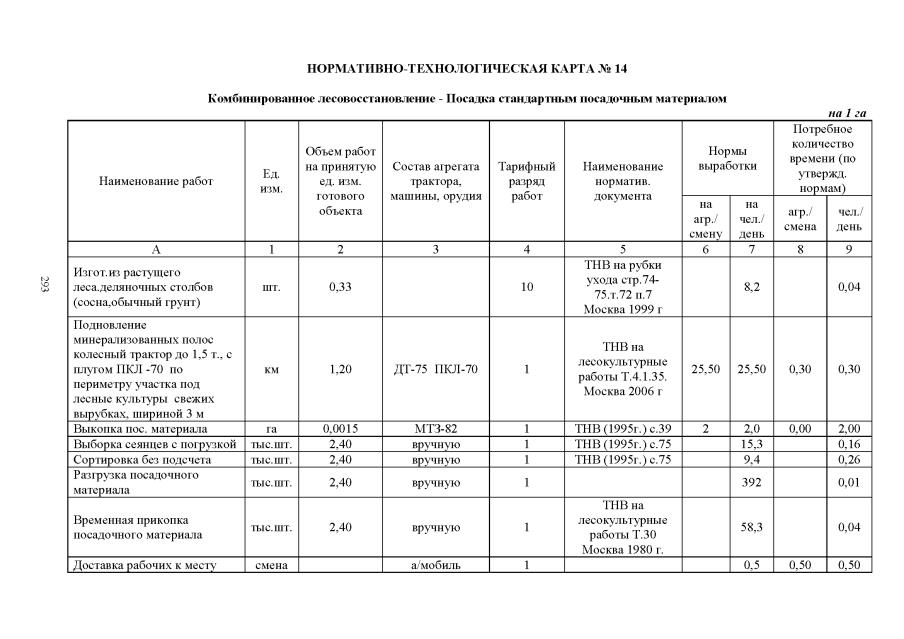 НОРМАТИВНО-ТЕХНОЛОГИЧЕСКАЯ КАРТА № 14

Комбинированное лесовосстановление - Посадка стандартным посадочным материалом

на 1 га

| Наименование работ | Ед. изм. | Объем работ на принятую ед. изм. готового объекта | Состав агрегата трактора, машины, орудия | Тарифный разряд работ | Наименование норматив. документа | Нормы выработки на агр./ смену | Нормы выработки на чел./ день | Потребное количество времени (по утвержд. нормам) агр./ смена | Потребное количество времени (по утвержд. нормам) чел./ день |
|---|---|---|---|---|---|---|---|---|---|
| А | 1 | 2 | 3 | 4 | 5 | 6 | 7 | 8 | 9 |
| Изгот.из растущего леса.деляночных столбов (сосна,обычный грунт) | шт. | 0,33 | | 10 | ТНВ на рубки ухода стр.74-75.т.72 п.7 Москва 1999 г | | 8,2 | | 0,04 |
| Подновление минерализованных полос колесный трактор до 1,5 т., с плугом ПКЛ -70 по периметру участка под лесные культуры свежих вырубках, шириной 3 м | км | 1,20 | ДТ-75 ПКЛ-70 | 1 | ТНВ на лесокультурные работы Т.4.1.35. Москва 2006 г | 25,50 | 25,50 | 0,30 | 0,30 |
| Выкопка пос. материала | га | 0,0015 | МТЗ-82 | 1 | ТНВ (1995г.) с.39 | 2 | 2,0 | 0,00 | 2,00 |
| Выборка сеянцев с погрузкой | тыс.шт. | 2,40 | вручную | 1 | ТНВ (1995г.) с.75 | | 15,3 | | 0,16 |
| Сортировка без подсчета | тыс.шт. | 2,40 | вручную | 1 | ТНВ (1995г.) с.75 | | 9,4 | | 0,26 |
| Разгрузка посадочного материала | тыс.шт. | 2,40 | вручную | 1 | | | 392 | | 0,01 |
| Временная прикопка посадочного материала | тыс.шт. | 2,40 | вручную | 1 | ТНВ на лесокультурные работы Т.30 Москва 1980 г. | | 58,3 | | 0,04 |
| Доставка рабочих к месту | смена | | а/мобиль | 1 | | | 0,5 | 0,50 | 0,50 |

293